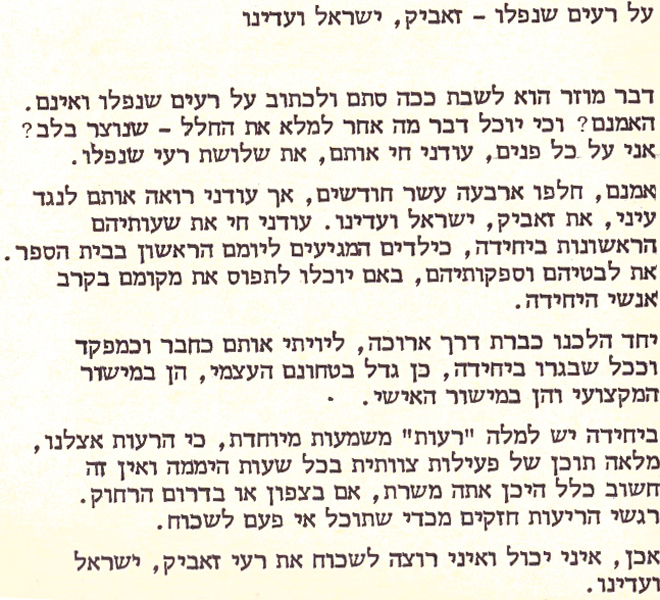 על רעים שנפלו - זאביק, ישראל ועדינו

דבר מוזר הוא לשבת ככה סתם ולכתוב על רעים שנפלו ואינם. האמנם? וכי יוכל דבר מה אחר למלא את החלל - שנוצר בלב? אני על כל פנים, עודני חי אותם, את שלושת רעי שנפלו.

אמנם, חלפו ארבעה עשר חודשים, אך עודני רואה אותם לנגד עיני, את זאביק, ישראל ועדינו. עודני חי את שעותיהם הראשונות ביחידה, כילדים המגיעים ליומם הראשון בבית הספר. את לבטיהם וספקותיהם, באם יוכלו לתפוס את מקומם בקרב אנשי היחידה.

יחד הלכנו כברת דרך ארוכה, ליויתי אותם כחבר וכמפקד וככל שבגרו ביחידה, כן גדל בטחונם העצמי, הן במישור המקצועי והן במישור האישי.

ביחידה יש למלה "רעות" משמעות מיוחדת, כי הרעות אצלנו, מלאה תוכן של פעילות צוותית בכל שעות היממה ואין זה חשוב כלל היכן אתה משרת, אם בצפון או בדרום הרחוק. רגשי הריעות חזקים מכדי שתוכל אי פעם לשכוח.

אכן, איני יכול ואיני רוצה לשכוח את רעי זאביק, ישראל ועדינו.